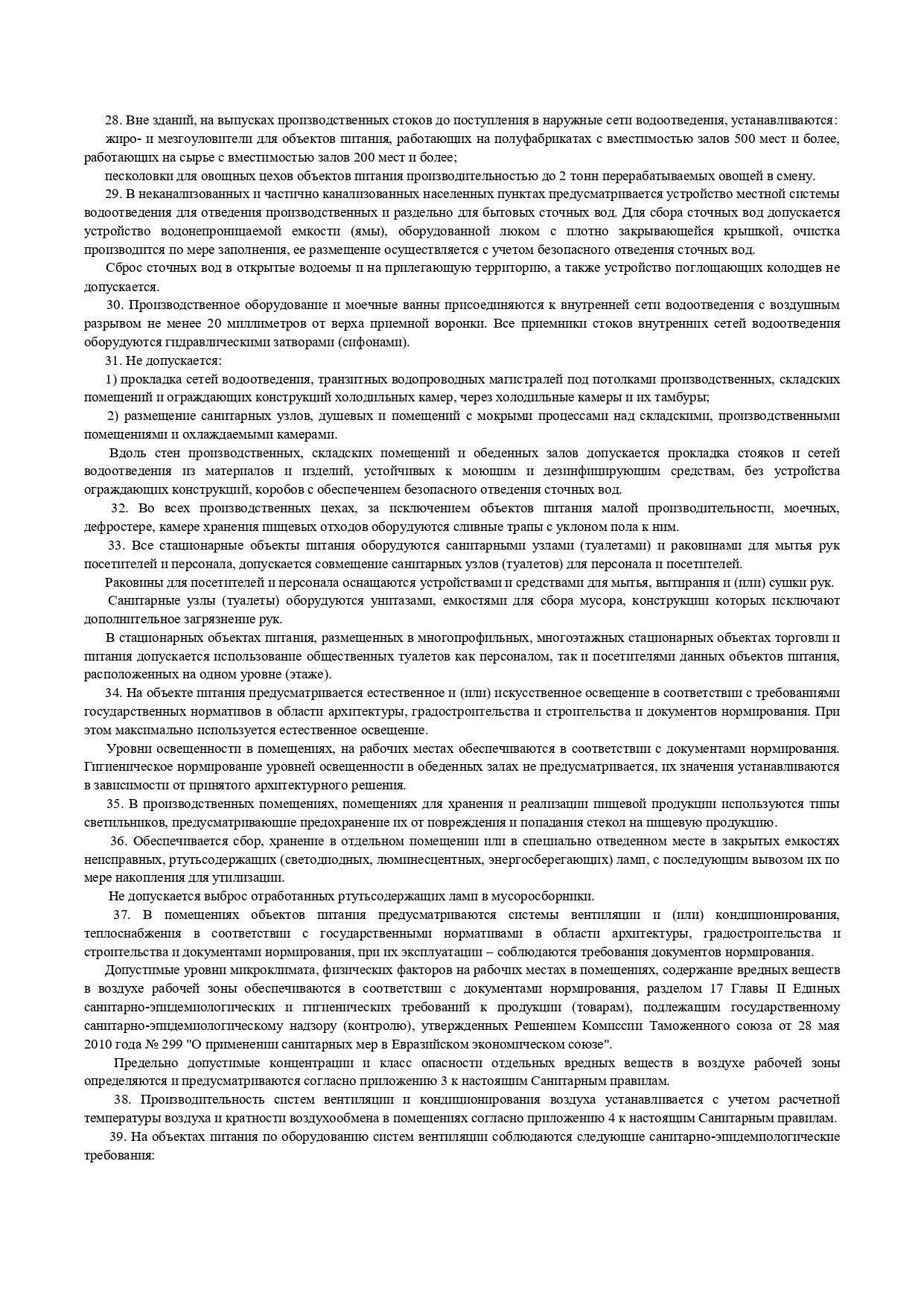 28. Вне зданий, на выпусках производственных стоков до поступления в наружные сети водоотведения, устанавливаются:

жиро- и мезгоуловители для объектов питания, работающих на полуфабрикатах с вместимостью залов 500 мест и более, работающих на сырье с вместимостью залов 200 мест и более;

песколовки для овощных цехов объектов питания производительностью до 2 тонн перерабатываемых овощей в смену.

29. В неканализованных и частично канализованных населенных пунктах предусматривается устройство местной системы водоотведения для отведения производственных и раздельно для бытовых сточных вод. Для сбора сточных вод допускается устройство водонепроницаемой емкости (ямы), оборудованной люком с плотно закрывающейся крышкой, очистка производится по мере заполнения, ее размещение осуществляется с учетом безопасного отведения сточных вод.

Сброс сточных вод в открытые водоемы и на прилегающую территорию, а также устройство поглощающих колодцев не допускается.

30. Производственное оборудование и моечные ванны присоединяются к внутренней сети водоотведения с воздушным разрывом не менее 20 миллиметров от верха приемной воронки. Все приемники стоков внутренних сетей водоотведения оборудуются гидравлическими затворами (сифонами).

31. Не допускается:

1) прокладка сетей водоотведения, транзитных водопроводных магистралей под потолками производственных, складских помещений и ограждающих конструкций холодильных камер, через холодильные камеры и их тамбуры;

2) размещение санитарных узлов, душевых и помещений с мокрыми процессами над складскими, производственными помещениями и охлаждаемыми камерами.

Вдоль стен производственных, складских помещений и обеденных залов допускается прокладка стояков и сетей водоотведения из материалов и изделий, устойчивых к моющим и дезинфицирующим средствам, без устройства ограждающих конструкций, коробов с обеспечением безопасного отведения сточных вод.

32. Во всех производственных цехах, за исключением объектов питания малой производительности, моечных, дефростере, камере хранения пищевых отходов оборудуются сливные трапы с уклоном пола к ним.

33. Все стационарные объекты питания оборудуются санитарными узлами (туалетами) и раковинами для мытья рук посетителей и персонала, допускается совмещение санитарных узлов (туалетов) для персонала и посетителей.

Раковины для посетителей и персонала оснащаются устройствами и средствами для мытья, вытирания и (или) сушки рук.

Санитарные узлы (туалеты) оборудуются унитазами, емкостями для сбора мусора, конструкции которых исключают дополнительное загрязнение рук.

В стационарных объектах питания, размещенных в многопрофильных, многоэтажных стационарных объектах торговли и питания допускается использование общественных туалетов как персоналом, так и посетителями данных объектов питания, расположенных на одном уровне (этаже).

34. На объекте питания предусматривается естественное и (или) искусственное освещение в соответствии с требованиями государственных нормативов в области архитектуры, градостроительства и строительства и документов нормирования. При этом максимально используется естественное освещение.

Уровни освещенности в помещениях, на рабочих местах обеспечиваются в соответствии с документами нормирования. Гигиеническое нормирование уровней освещенности в обеденных залах не предусматривается, их значения устанавливаются в зависимости от принятого архитектурного решения.

35. В производственных помещениях, помещениях для хранения и реализации пищевой продукции используются типы светильников, предусматривающие предохранение их от повреждения и попадания стекол на пищевую продукцию.

36. Обеспечивается сбор, хранение в отдельном помещении или в специально отведенном месте в закрытых емкостях неисправных, ртутьсодержащих (светодиодных, люминесцентных, энергосберегающих) ламп, с последующим вывозом их по мере накопления для утилизации.

Не допускается выброс отработанных ртутьсодержащих ламп в мусоросборники.

37. В помещениях объектов питания предусматриваются системы вентиляции и (или) кондиционирования, теплоснабжения в соответствии с государственными нормативами в области архитектуры, градостроительства и строительства и документами нормирования, при их эксплуатации – соблюдаются требования документов нормирования.

Допустимые уровни микроклимата, физических факторов на рабочих местах в помещениях, содержание вредных веществ в воздухе рабочей зоны обеспечиваются в соответствии с документами нормирования, разделом 17 Главы II Единых санитарно-эпидемиологических и гигиенических требований к продукции (товарам), подлежащим государственному санитарно-эпидемиологическому надзору (контролю), утвержденных Решением Комиссии Таможенного союза от 28 мая 2010 года № 299 "О применении санитарных мер в Евразийском экономическом союзе".

Предельно допустимые концентрации и класс опасности отдельных вредных веществ в воздухе рабочей зоны определяются и предусматриваются согласно приложению 3 к настоящим Санитарным правилам.

38. Производительность систем вентиляции и кондиционирования воздуха устанавливается с учетом расчетной температуры воздуха и кратности воздухообмена в помещениях согласно приложению 4 к настоящим Санитарным правилам.

39. На объектах питания по оборудованию систем вентиляции соблюдаются следующие санитарно-эпидемиологические требования: